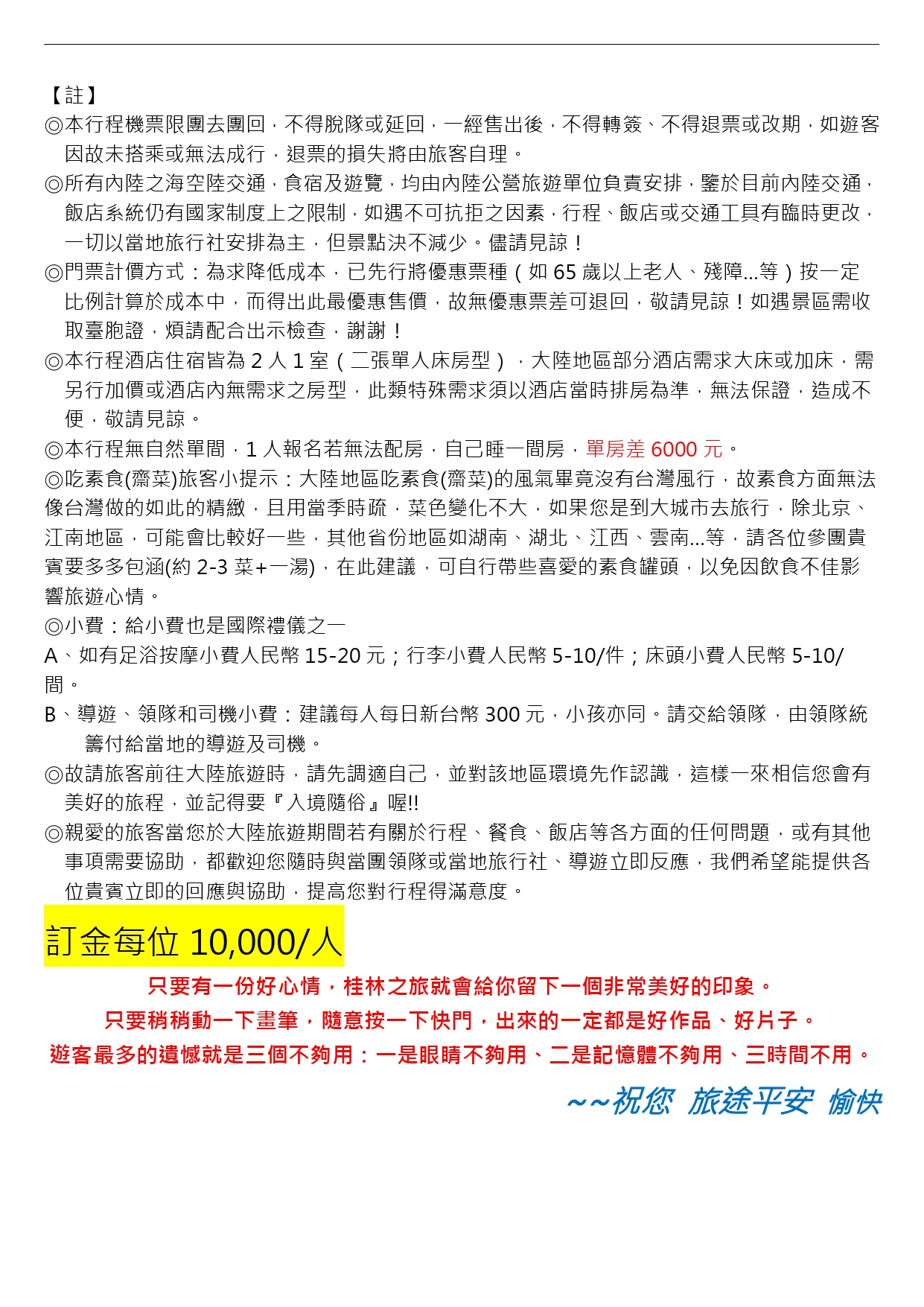 【註】
◎本行程機票限團去團回，不得脫隊或延回，一經售出後，不得轉簽、不得退票或改期，如遊客因故未搭乘或無法成行，退票的損失將由旅客自理。
◎所有內陸之海空陸交通，食宿及遊覽，均由內陸公營旅遊單位負責安排，鑒於目前內陸交通，飯店系統仍有國家制度上之限制，如遇不可抗拒之因素，行程、飯店或交通工具有臨時更改，一切以當地旅行社安排為主，但景點決不減少。儘請見諒！
◎門票計價方式：為求降低成本，已先行將優惠票種（如 65 歲以上老人、殘障...等）按一定比例計算於成本中，而得出此最優惠售價，故無優惠票差可退回，敬請見諒！如遇景區需收取臺胞證，煩請配合出示檢查，謝謝！
◎本行程酒店住宿皆為 2 人 1 室（二張單人床房型），大陸地區部分酒店需求大床或加床，需另行加價或酒店內無需求之房型，此類特殊需求須以酒店當時排房為準，無法保證，造成不便，敬請見諒。
◎本行程無自然單間，1 人報名若無法配房，自己睡一間房，單房差 6000 元。
◎吃素食(齋菜)旅客小提示：大陸地區吃素食(齋菜)的風氣畢竟沒有台灣風行，故素食方面無法像台灣做的如此的精緻，且用當季時疏，菜色變化不大，如果您是到大城市去旅行，除北京、江南地區，可能會比較好一些，其他省份地區如湖南、湖北、江西、雲南...等，請各位參團貴賓要多多包涵(約 2-3 菜+一湯)，在此建議，可自行帶些喜愛的素食罐頭，以免因飲食不佳影響旅遊心情。
◎小費：給小費也是國際禮儀之一
A、如有足浴按摩小費人民幣 15-20 元；行李小費人民幣 5-10/件；床頭小費人民幣 5-10/間。
B、導遊、領隊和司機小費：建議每人每日新台幣 300 元，小孩亦同。請交給領隊，由領隊統籌付給當地的導遊及司機。
◎故請旅客前往大陸旅遊時，請先調適自己，並對該地區環境先作認識，這樣一來相信您會有美好的旅程，並記得要『入境隨俗』喔!!
◎親愛的旅客當您於大陸旅遊期間若有關於行程、餐食、飯店等各方面的任何問題，或有其他事項需要協助，都歡迎您隨時與當團領隊或當地旅行社、導遊立即反應，我們希望能提供各位貴賓立即的回應與協助，提高您對行程得滿意度。

訂金每位 10,000/人

只要有一份好心情，桂林之旅就會給你留下一個非常美好的印象。
只要稍稍動一下畫筆，隨意按一下快門，出來的一定都是好作品、好片子。
遊客最多的遺憾就是三個不夠用：一是眼睛不夠用、二是記憶體不夠用、三時間不用。

~~祝您 旅途平安 愉快